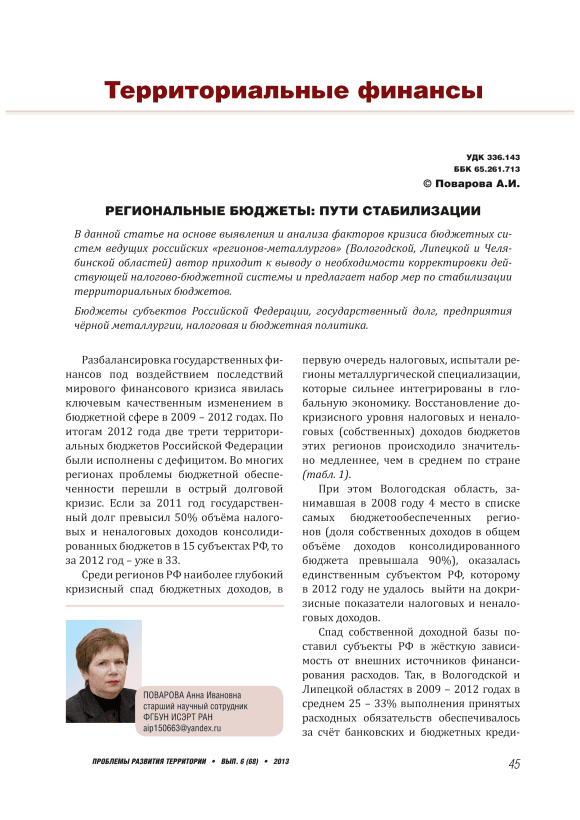 Территориальные финансы

УДК 336.143
ББК 65.261.713
© Поварова А.И.

РЕГИОНАЛЬНЫЕ БЮДЖЕТЫ: ПУТИ СТАБИЛИЗАЦИИ

В данной статье на основе выявления и анализа факторов кризиса бюджетных систем ведущих российских «регионов-металлургов» (Вологодской, Липецкой и Челябинской областей) автор приходит к выводу о необходимости корректировки действующей налогово-бюджетной системы и предлагает набор мер по стабилизации территориальных бюджетов.

Бюджеты субъектов Российской Федерации, государственный долг, предприятия чёрной металлургии, налоговая и бюджетная политика.

Разбалансировка государственных финансов под воздействием последствий мирового финансового кризиса явилась ключевым качественным изменением в бюджетной сфере в 2009 – 2012 годах. По итогам 2012 года две трети территориальных бюджетов Российской Федерации были исполнены с дефицитом. Во многих регионах проблемы бюджетной обеспеченности перешли в острый долговой кризис. Если за 2011 год государственный долг превысил 50% объёма налоговых и неналоговых доходов консолидированных бюджетов в 15 субъектах РФ, то за 2012 год – уже в 33.

Среди регионов РФ наиболее глубокий кризисный спад бюджетных доходов, в первую очередь налоговых, испытали регионы металлургической специализации, которые сильнее интегрированы в глобальную экономику. Восстановление докризисного уровня налоговых и неналоговых (собственных) доходов бюджетов этих регионов происходило значительно медленнее, чем в среднем по стране (табл. 1).

При этом Вологодская область, занимавшая в 2008 году 4 место в списке самых бюджетообеспеченных регионов (доля собственных доходов в общем объёме доходов консолидированного бюджета превышала 90%), оказалась единственным субъектом РФ, которому в 2012 году не удалось выйти на докризисные показатели налоговых и неналоговых доходов.

Спад собственной доходной базы поставил субъекты РФ в жёсткую зависимость от внешних источников финансирования расходов. Так, в Вологодской и Липецкой областях в 2009 – 2012 годах в среднем 25 – 33% выполнения принятых расходных обязательств обеспечивалось за счёт банковских и бюджетных креди-

ПОВАРОВА Анна Ивановна
старший научный сотрудник
ФГБУН ИСЭРТ РАН
aip150663@yandex.ru

ПРОБЛЕМЫ РАЗВИТИЯ ТЕРРИТОРИИ • ВЫП. 6 (68) • 2013

45